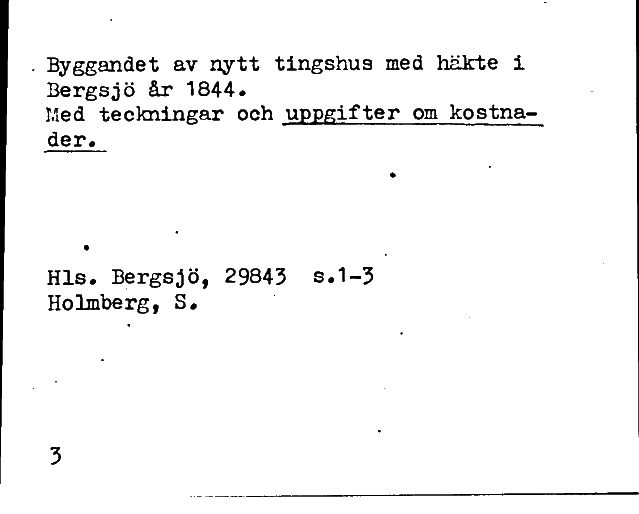 Byggandet av nytt tingshus med häkte i Bergsjö år 1844.
Med teckningar och uppgifter om kostnader.

Hls. Bergsjö, 29843 s.1-3
Holmberg, S.

3